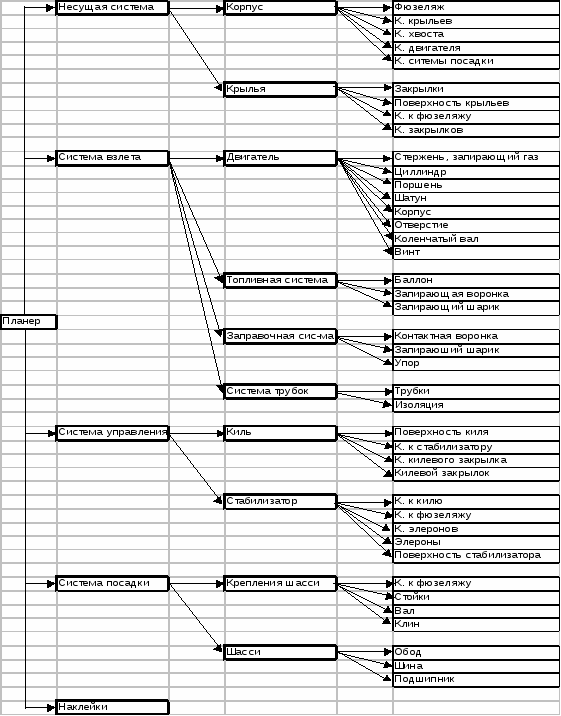 Планер

Несущая система
Корпус
Фюзеляж
К. крыльев
К. хвоста
К. двигателя
К. ситемы посадки

Крылья
Закрылки
Поверхность крыльев
К. к фюзеляжу
К. закрылков

Система взлета
Двигатель
Стержень, запирающий газ
Циллиндр
Поршень
Шатун
Корпус
Отверстие
Коленчатый вал
Винт

Топливная система
Баллон
Запирающая воронка
Запирающий шарик

Заправочная сис-ма
Контактная воронка
Запираюший шарик
Упор

Система трубок
Трубки
Изоляция

Система управления
Киль
Поверхность киля
К. к стабилизатору
К. килевого закрылка
Килевой закрылок

Стабилизатор
К. к килю
К. к фюзеляжу
К. элеронов
Элероны
Поверхность стабилизатора

Система посадки
Крепления шасси
К. к фюзеляжу
Стойки
Вал
Клин

Шасси
Обод
Шина
Подшипник

Наклейки